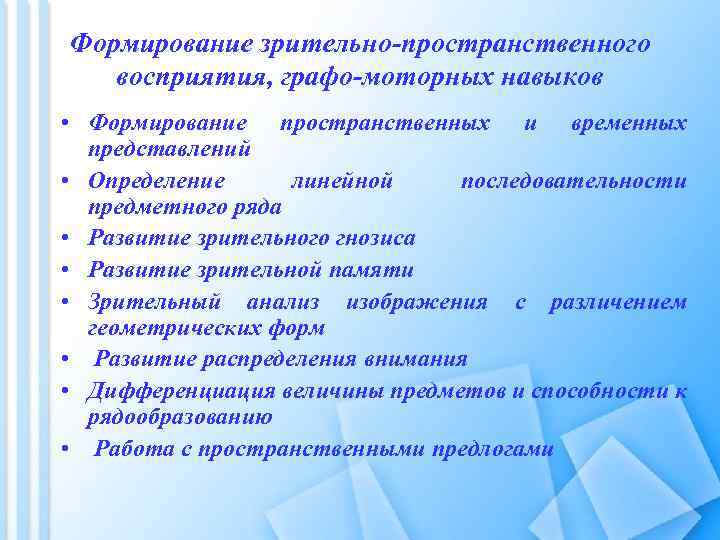 Формирование зрительно-пространственного восприятия, графо-моторных навыков

• Формирование пространственных и временных представлений
• Определение линейной последовательности предметного ряда
• Развитие зрительного гнозиса
• Развитие зрительной памяти
• Зрительный анализ изображения с различением геометрических форм
• Развитие распределения внимания
• Дифференциация величины предметов и способности к рядообразованию
• Работа с пространственными предлогами